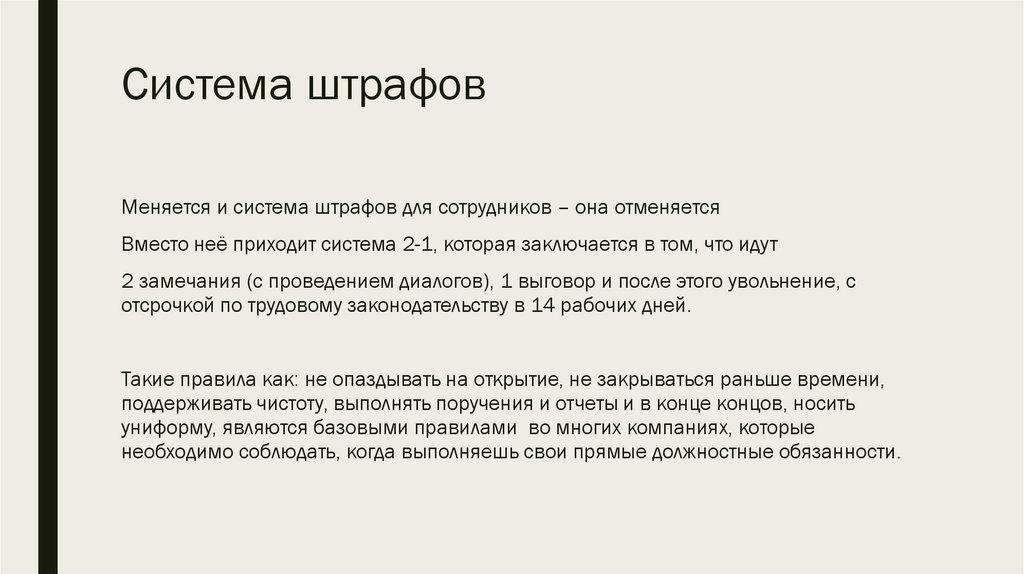 Система штрафов

Меняется и система штрафов для сотрудников – она отменяется

Вместо неё приходит система 2-1, которая заключается в том, что идут

2 замечания (с проведением диалогов), 1 выговор и после этого увольнение, с отсрочкой по трудовому законодательству в 14 рабочих дней.

Такие правила как: не опаздывать на открытие, не закрываться раньше времени, поддерживать чистоту, выполнять поручения и отчеты и в конце концов, носить униформу, являются базовыми правилами во многих компаниях, которые необходимо соблюдать, когда выполняешь свои прямые должностные обязанности.